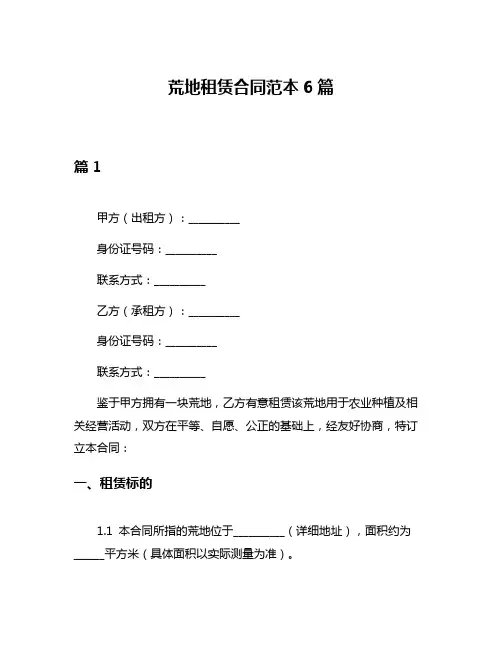 荒地租赁合同范本 6 篇

篇 1

甲方（出租方）：__________

身份证号码：__________

联系方式：__________

乙方（承租方）：__________

身份证号码：__________

联系方式：__________

鉴于甲方拥有一块荒地，乙方有意租赁该荒地用于农业种植及相关经营活动，双方在平等、自愿、公正的基础上，经友好协商，特订立本合同：

一、租赁标的

1.1 本合同所指的荒地位于__________（详细地址），面积约为______平方米（具体面积以实际测量为准）。